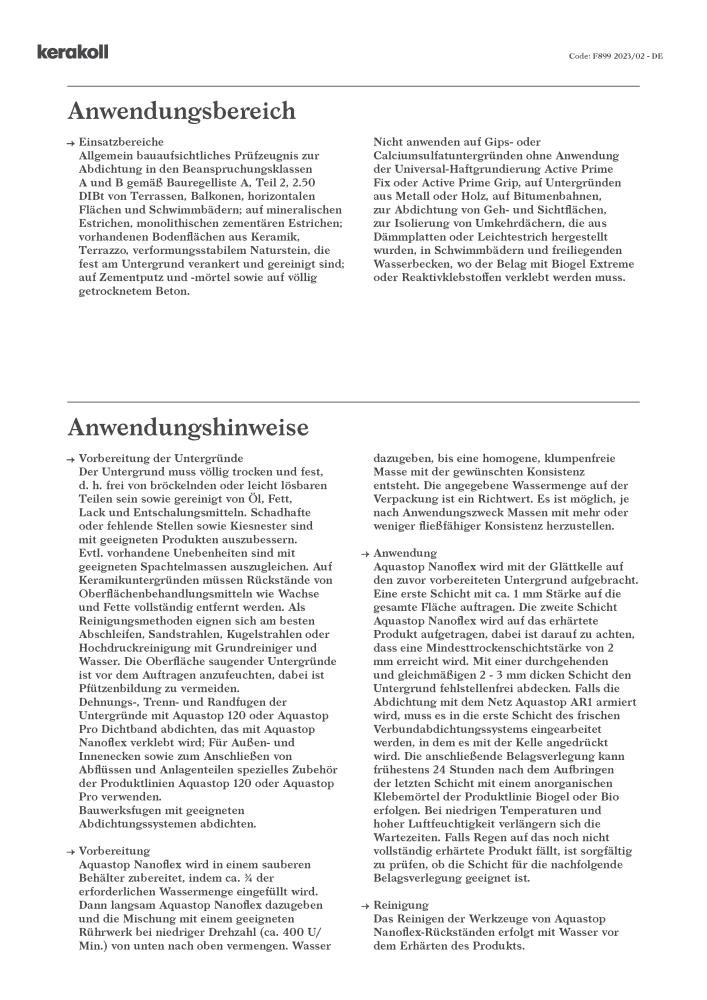 kerakoll

Code: F899 2023/02 - DE

Anwendungsbereich

→ Einsatzbereiche
Allgemein bauaufsichtliches Prüfzeugnis zur Abdichtung in den Beanspruchungsklassen A und B gemäß Bauregelliste A, Teil 2, 2.50 DIBt von Terrassen, Balkonen, horizontalen Flächen und Schwimmbädern; auf mineralischen Estrichen, monolithischen zementären Estrichen; vorhandenen Bodenflächen aus Keramik, Terrazzo, verformungsstabilem Naturstein, die fest am Untergrund verankert und gereinigt sind; auf Zementputz und -mörtel sowie auf völlig getrocknetem Beton.

Nicht anwenden auf Gips- oder Calciumsulfatuntergründen ohne Anwendung der Universal-Haftgrundierung Active Prime Fix oder Active Prime Grip, auf Untergründen aus Metall oder Holz, auf Bitumenbahnen, zur Abdichtung von Geh- und Sichtflächen, zur Isolierung von Umkehrdächern, die aus Dämmplatten oder Leichtestrich hergestellt wurden, in Schwimmbädern und freiliegenden Wasserbecken, wo der Belag mit Biogel Extreme oder Reaktivklebstoffen verklebt werden muss.

Anwendungshinweise

→ Vorbereitung der Untergründe
Der Untergrund muss völlig trocken und fest, d. h. frei von bröckelnden oder leicht lösbaren Teilen sein sowie gereinigt von Öl, Fett, Lack und Entschalungsmitteln. Schadhafte oder fehlende Stellen sowie Kiesnester sind mit geeigneten Produkten auszubessern. Evtl. vorhandene Unebenheiten sind mit geeigneten Spachtelmassen auszugleichen. Auf Keramikuntergründen müssen Rückstände von Oberflächenbehandlungsmitteln wie Wachse und Fette vollständig entfernt werden. Als Reinigungsmethoden eignen sich am besten Abschleifen, Sandstrahlen, Kugelstrahlen oder Hochdruckreinigung mit Grundreiniger und Wasser. Die Oberfläche saugender Untergründe ist vor dem Auftragen anzufeuchten, dabei ist Pfützenbildung zu vermeiden.
Dehnungs-, Trenn- und Randfugen der Untergründe mit Aquastop 120 oder Aquastop Pro Dichtband abdichten, das mit Aquastop Nanoflex verklebt wird; Für Außen- und Innenecken sowie zum Anschließen von Abflüssen und Anlagenteilen spezielles Zubehör der Produktlinien Aquastop 120 oder Aquastop Pro verwenden.
Bauwerksfugen mit geeigneten Abdichtungssystemen abdichten.

→ Vorbereitung
Aquastop Nanoflex wird in einem sauberen Behälter zubereitet, indem ca. ¾ der erforderlichen Wassermenge eingefüllt wird. Dann langsam Aquastop Nanoflex dazugeben und die Mischung mit einem geeigneten Rührwerk bei niedriger Drehzahl (ca. 400 U/Min.) von unten nach oben vermengen. Wasser dazugeben, bis eine homogene, klumpenfreie Masse mit der gewünschten Konsistenz entsteht. Die angegebene Wassermenge auf der Verpackung ist ein Richtwert. Es ist möglich, je nach Anwendungszweck Massen mit mehr oder weniger fließfähiger Konsistenz herzustellen.

→ Anwendung
Aquastop Nanoflex wird mit der Glättkelle auf den zuvor vorbereiteten Untergrund aufgebracht. Eine erste Schicht mit ca. 1 mm Stärke auf die gesamte Fläche auftragen. Die zweite Schicht Aquastop Nanoflex wird auf das erhärtete Produkt aufgetragen, dabei ist darauf zu achten, dass eine Mindesttrockenschichtstärke von 2 mm erreicht wird. Mit einer durchgehenden und gleichmäßigen 2 - 3 mm dicken Schicht den Untergrund fehlstellenfrei abdecken. Falls die Abdichtung mit dem Netz Aquastop AR1 armiert wird, muss es in die erste Schicht des frischen Verbundabdichtungssystems eingearbeitet werden, in dem es mit der Kelle angedrückt wird. Die anschließende Belagsverlegung kann frühestens 24 Stunden nach dem Aufbringen der letzten Schicht mit einem anorganischen Klebemörtel der Produktlinie Biogel oder Bio erfolgen. Bei niedrigen Temperaturen und hoher Luftfeuchtigkeit verlängern sich die Wartezeiten. Falls Regen auf das noch nicht vollständig erhärtete Produkt fällt, ist sorgfältig zu prüfen, ob die Schicht für die nachfolgende Belagsverlegung geeignet ist.

→ Reinigung
Das Reinigen der Werkzeuge von Aquastop Nanoflex-Rückständen erfolgt mit Wasser vor dem Erhärten des Produkts.